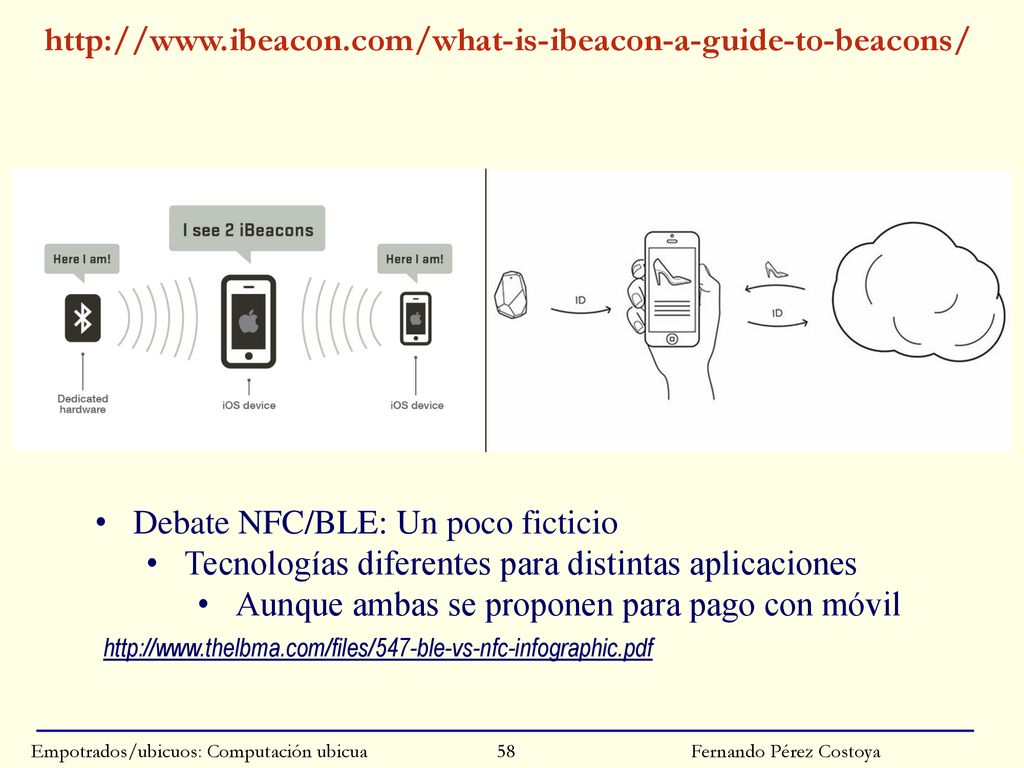 http://www.ibeacon.com/what-is-ibeacon-a-guide-to-beacons/

Here I am!

I see 2 iBeacons

Here I am!

Dedicated hardware

iOS device

iOS device

ID

ID

• Debate NFC/BLE: Un poco ficticio
• Tecnologías diferentes para distintas aplicaciones
• Aunque ambas se proponen para pago con móvil

http://www.thelbma.com/files/547-ble-vs-nfc-infographic.pdf

Empotrados/ubicuos: Computación ubicua 58 Fernando Pérez Costoya